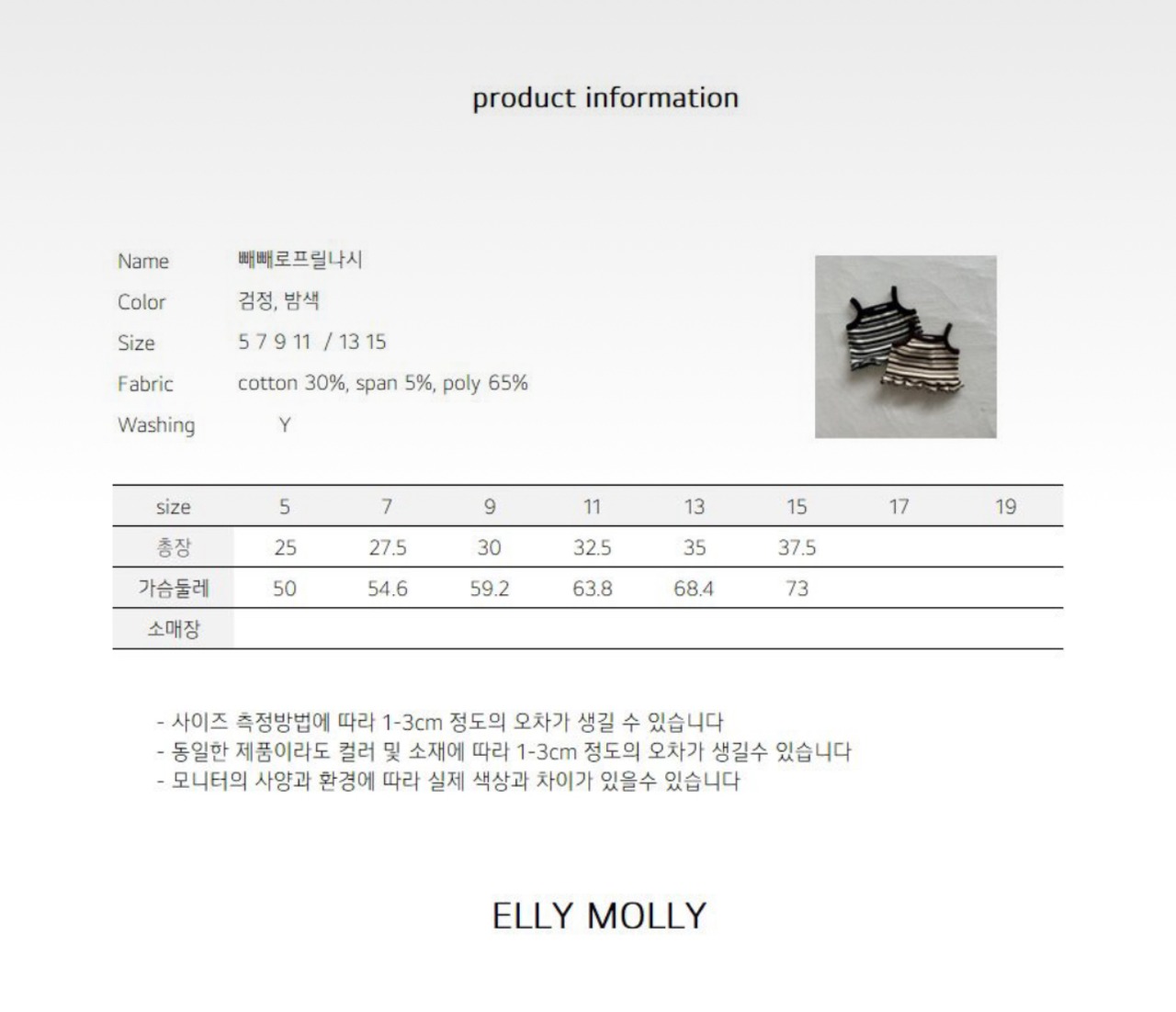 product information

Name 빼빼로프릴나시
Color 검정, 밤색
Size 5 7 9 11 / 13 15
Fabric cotton 30%, span 5%, poly 65%
Washing Y

| size | 5 | 7 | 9 | 11 | 13 | 15 | 17 | 19 |
|---|---|---|---|---|---|---|---|---|
| 총장 | 25 | 27.5 | 30 | 32.5 | 35 | 37.5 | | |
| 가슴둘레 | 50 | 54.6 | 59.2 | 63.8 | 68.4 | 73 | | |
| 소매장 | | | | | | | | |

- 사이즈 측정방법에 따라 1-3cm 정도의 오차가 생길 수 있습니다
- 동일한 제품이라도 컬러 및 소재에 따라 1-3cm 정도의 오차가 생길수 있습니다
- 모니터의 사양과 환경에 따라 실제 색상과 차이가 있을수 있습니다

ELLY MOLLY